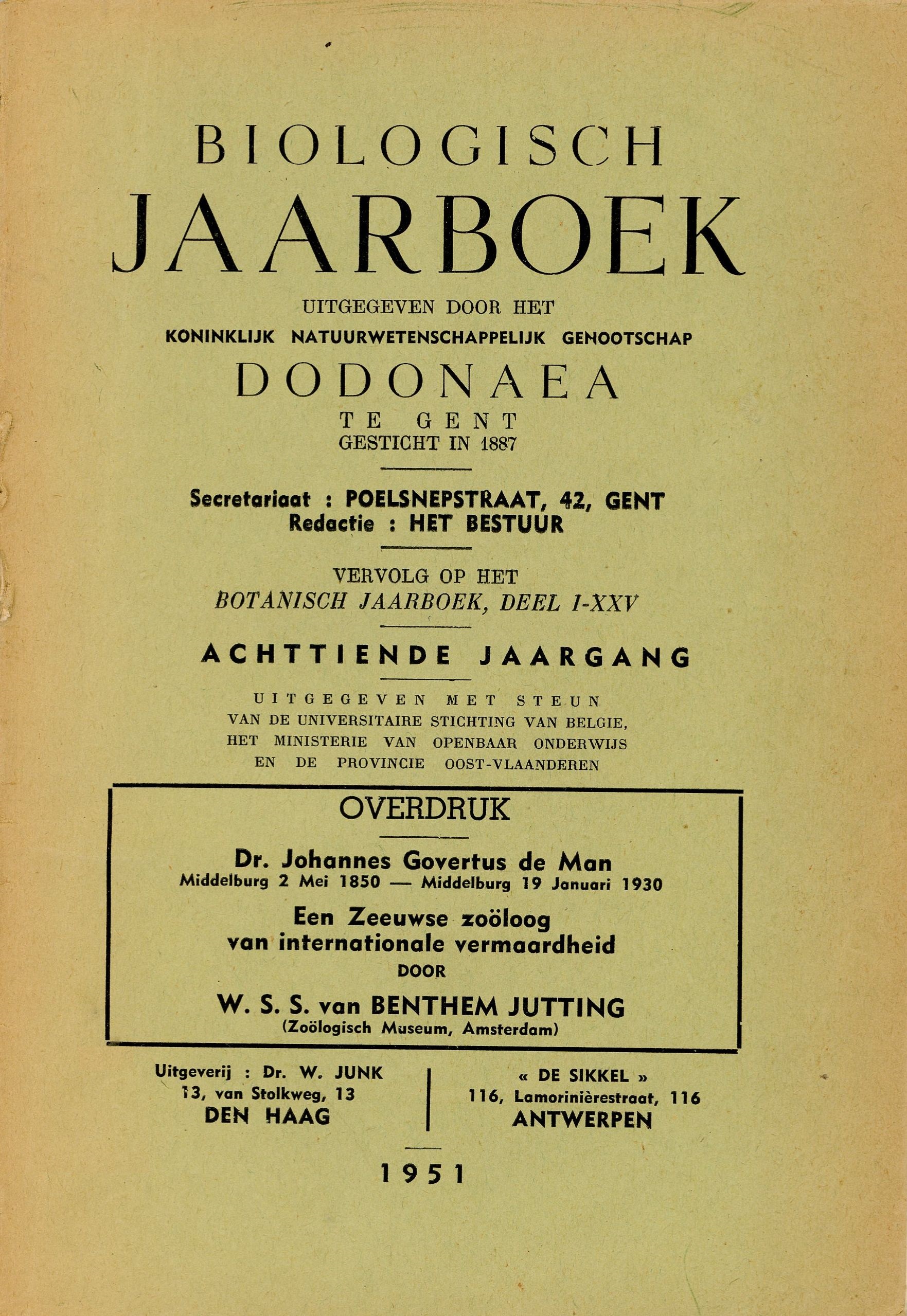 BIOLOGISCH
JAARBOEK

UITGEGEVEN DOOR HET
KONINKLIJK NATUURWETENSCHAPPELIJK GENOOTSCHAP
DODONAEA
TE GENT
GESTICHT IN 1887

Secretariaat : POELSNEPSTRAAT, 42, GENT
Redactie : HET BESTUUR

VERVOLG OP HET
BOTANISCH JAARBOEK, DEEL I-XXV

ACHTTIENDE JAARGANG

UITGEGEVEN MET STEUN
VAN DE UNIVERSITAIRE STICHTING VAN BELGIE,
HET MINISTERIE VAN OPENBAAR ONDERWIJS
EN DE PROVINCIE OOST-VLAANDEREN

OVERDRUK

Dr. Johannes Govertus de Man
Middelburg 2 Mei 1850 — Middelburg 19 Januari 1930

Een Zeeuwse zoöloog
van internationale vermaardheid
DOOR
W. S. S. van BENTHEM JUTTING
(Zoölogisch Museum, Amsterdam)

Uitgeverij : Dr. W. JUNK
13, van Stolkweg, 13
DEN HAAG

« DE SIKKEL »
116, Lamorinièrestraat, 116
ANTWERPEN

1951